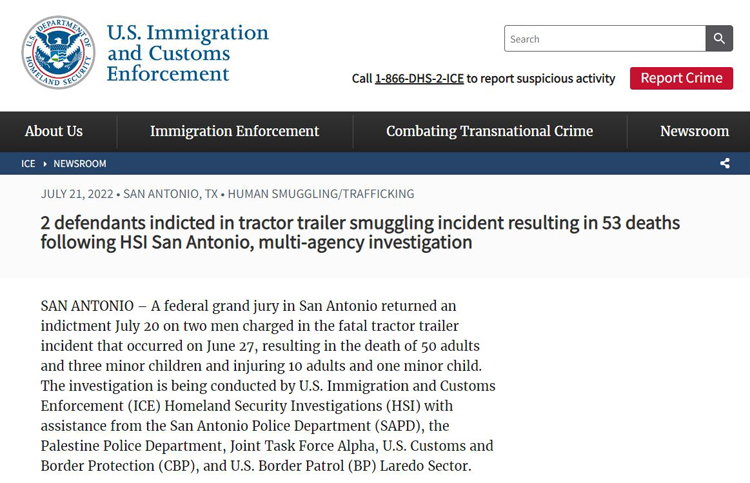 U.S. DEPARTMENT OF HOMELAND SECURITY

U.S. Immigration and Customs Enforcement

Search

Call 1-866-DHS-2-ICE to report suspicious activity

Report Crime

About Us

Immigration Enforcement

Combating Transnational Crime

Newsroom

ICE ▸ NEWSROOM

JULY 21, 2022 • SAN ANTONIO, TX • HUMAN SMUGGLING/TRAFFICKING

2 defendants indicted in tractor trailer smuggling incident resulting in 53 deaths following HSI San Antonio, multi-agency investigation

SAN ANTONIO – A federal grand jury in San Antonio returned an indictment July 20 on two men charged in the fatal tractor trailer incident that occurred on June 27, resulting in the death of 50 adults and three minor children and injuring 10 adults and one minor child. The investigation is being conducted by U.S. Immigration and Customs Enforcement (ICE) Homeland Security Investigations (HSI) with assistance from the San Antonio Police Department (SAPD), the Palestine Police Department, Joint Task Force Alpha, U.S. Customs and Border Protection (CBP), and U.S. Border Patrol (BP) Laredo Sector.